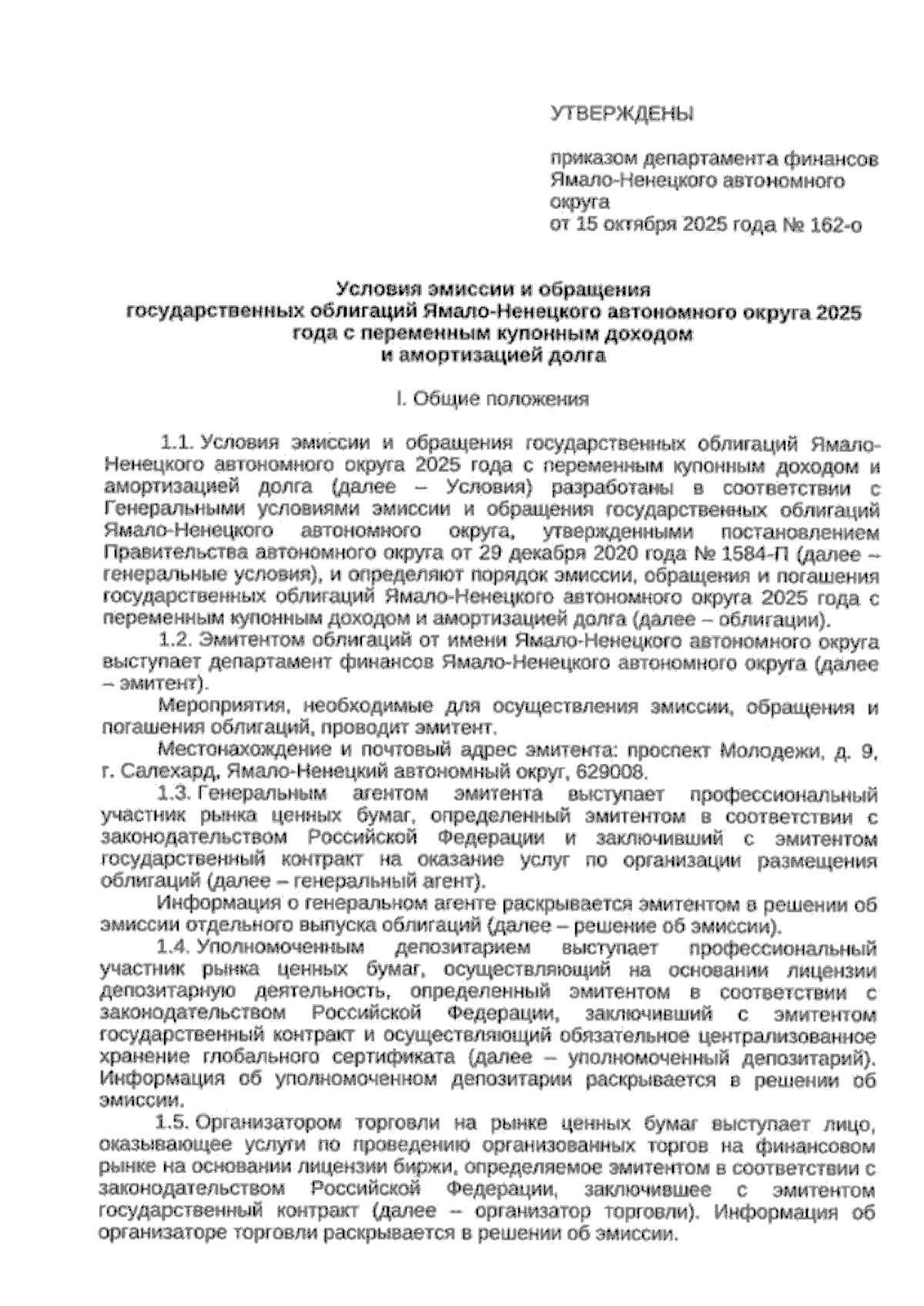 УТВЕРЖДЕНЫ

приказом департамента финансов Ямало-Ненецкого автономного округа
от 15 октября 2025 года № 162-о

Условия эмиссии и обращения
государственных облигаций Ямало-Ненецкого автономного округа 2025 года с переменным купонным доходом
и амортизацией долга

I. Общие положения

1.1. Условия эмиссии и обращения государственных облигаций Ямало-Ненецкого автономного округа 2025 года с переменным купонным доходом и амортизацией долга (далее – Условия) разработаны в соответствии с Генеральными условиями эмиссии и обращения государственных облигаций Ямало-Ненецкого автономного округа, утвержденными постановлением Правительства автономного округа от 29 декабря 2020 года № 1584-П (далее – генеральные условия), и определяют порядок эмиссии, обращения и погашения государственных облигаций Ямало-Ненецкого автономного округа 2025 года с переменным купонным доходом и амортизацией долга (далее – облигации).

1.2. Эмитентом облигаций от имени Ямало-Ненецкого автономного округа выступает департамент финансов Ямало-Ненецкого автономного округа (далее – эмитент).

Мероприятия, необходимые для осуществления эмиссии, обращения и погашения облигаций, проводит эмитент.

Местонахождение и почтовый адрес эмитента: проспект Молодежи, д. 9, г. Салехард, Ямало-Ненецкий автономный округ, 629008.

1.3. Генеральным агентом эмитента выступает профессиональный участник рынка ценных бумаг, определенный эмитентом в соответствии с законодательством Российской Федерации и заключивший с эмитентом государственный контракт на оказание услуг по организации размещения облигаций (далее – генеральный агент).

Информация о генеральном агенте раскрывается эмитентом в решении об эмиссии отдельного выпуска облигаций (далее – решение об эмиссии).

1.4. Уполномоченным депозитарием выступает профессиональный участник рынка ценных бумаг, осуществляющий на основании лицензии депозитарную деятельность, определенный эмитентом в соответствии с законодательством Российской Федерации, заключивший с эмитентом государственный контракт и осуществляющий обязательное централизованное хранение глобального сертификата (далее – уполномоченный депозитарий). Информация об уполномоченном депозитарии раскрывается в решении об эмиссии.

1.5. Организатором торговли на рынке ценных бумаг выступает лицо, оказывающее услуги по проведению организованных торгов на финансовом рынке на основании лицензии биржи, определяемое эмитентом в соответствии с законодательством Российской Федерации, заключившее с эмитентом государственный контракт (далее – организатор торговли). Информация об организаторе торговли раскрывается в решении об эмиссии.